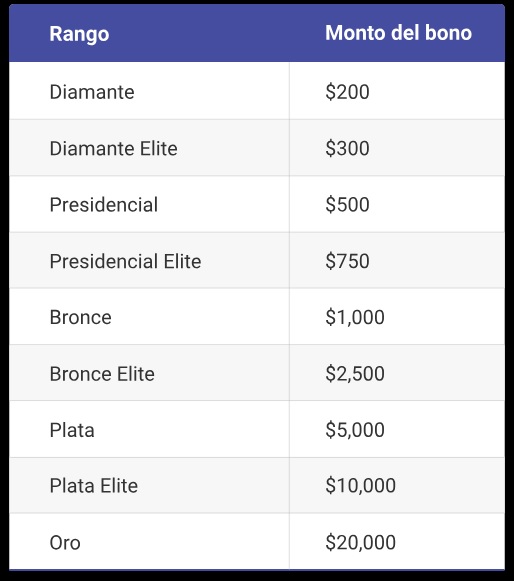 | Rango | Monto del bono |
|---|---|
| Diamante | \$200 |
| Diamante Elite | \$300 |
| Presidencial | \$500 |
| Presidencial Elite | \$750 |
| Bronce | \$1,000 |
| Bronce Elite | \$2,500 |
| Plata | \$5,000 |
| Plata Elite | \$10,000 |
| Oro | \$20,000 |